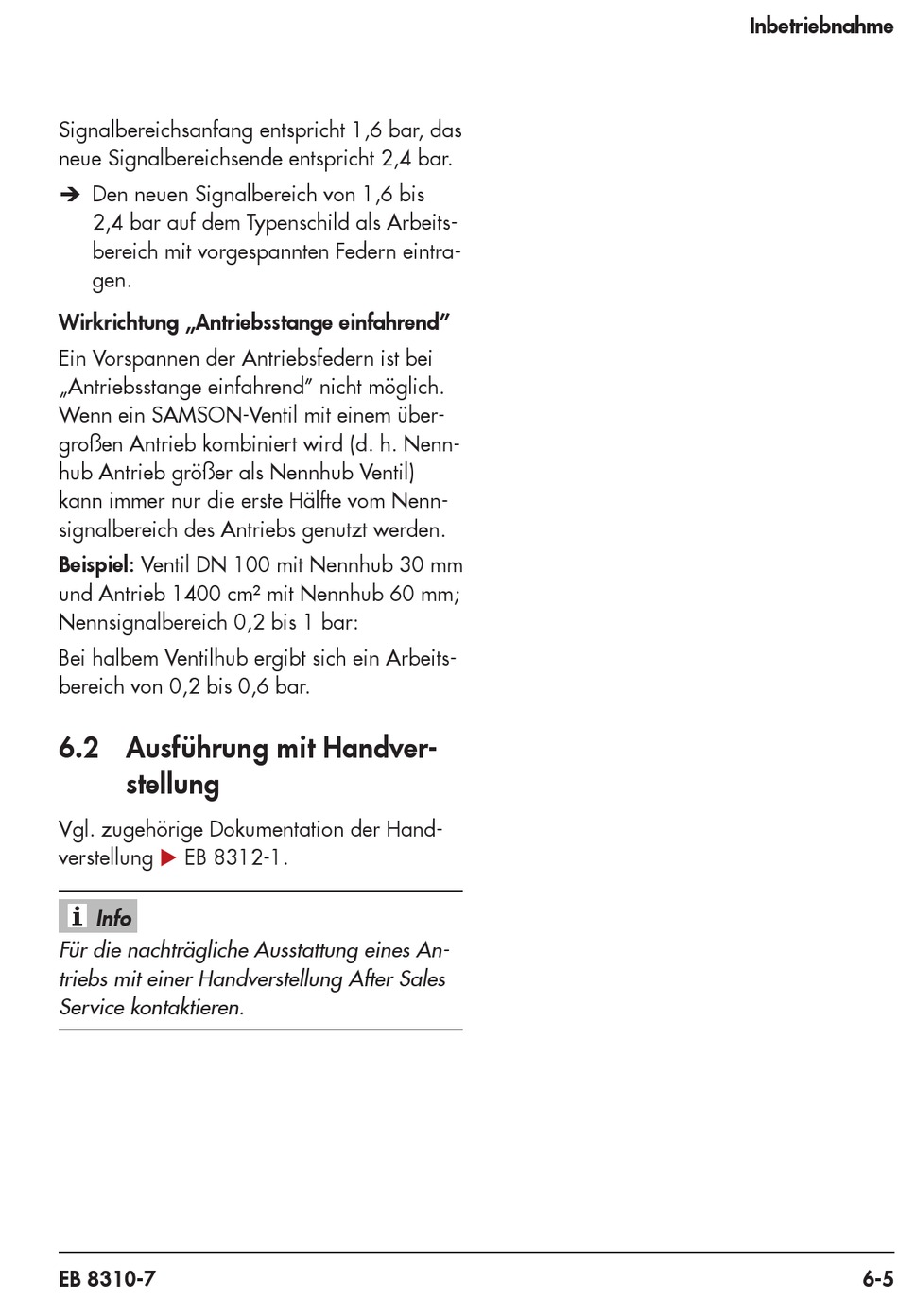 Inbetriebnahme

Signalbereichsanfang entspricht 1,6 bar, das neue Signalbereichsende entspricht 2,4 bar.

➔ Den neuen Signalbereich von 1,6 bis 2,4 bar auf dem Typenschild als Arbeitsbereich mit vorgespannten Federn eintragen.

Wirkrichtung „Antriebsstange einfahrend"

Ein Vorspannen der Antriebsfedern ist bei „Antriebsstange einfahrend" nicht möglich. Wenn ein SAMSON-Ventil mit einem übergroßen Antrieb kombiniert wird (d. h. Nennhub Antrieb größer als Nennhub Ventil) kann immer nur die erste Hälfte vom Nennsignalbereich des Antriebs genutzt werden.

Beispiel: Ventil DN 100 mit Nennhub 30 mm und Antrieb 1400 cm² mit Nennhub 60 mm; Nennsignalbereich 0,2 bis 1 bar:

Bei halbem Ventilhub ergibt sich ein Arbeitsbereich von 0,2 bis 0,6 bar.

6.2 Ausführung mit Handverstellung

Vgl. zugehörige Dokumentation der Handverstellung ▶ EB 8312-1.

i Info

Für die nachträgliche Ausstattung eines Antriebs mit einer Handverstellung After Sales Service kontaktieren.

EB 8310-7

6-5